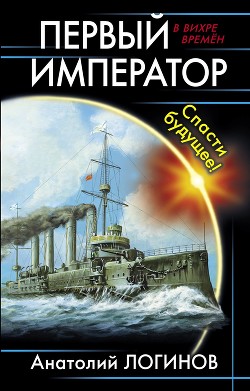 ПЕРВЫЙ ИМПЕРАТОР

В ВИХРЕ ВРЕМЁН

Спасти будущее!

Анатолий ЛОГИНОВ